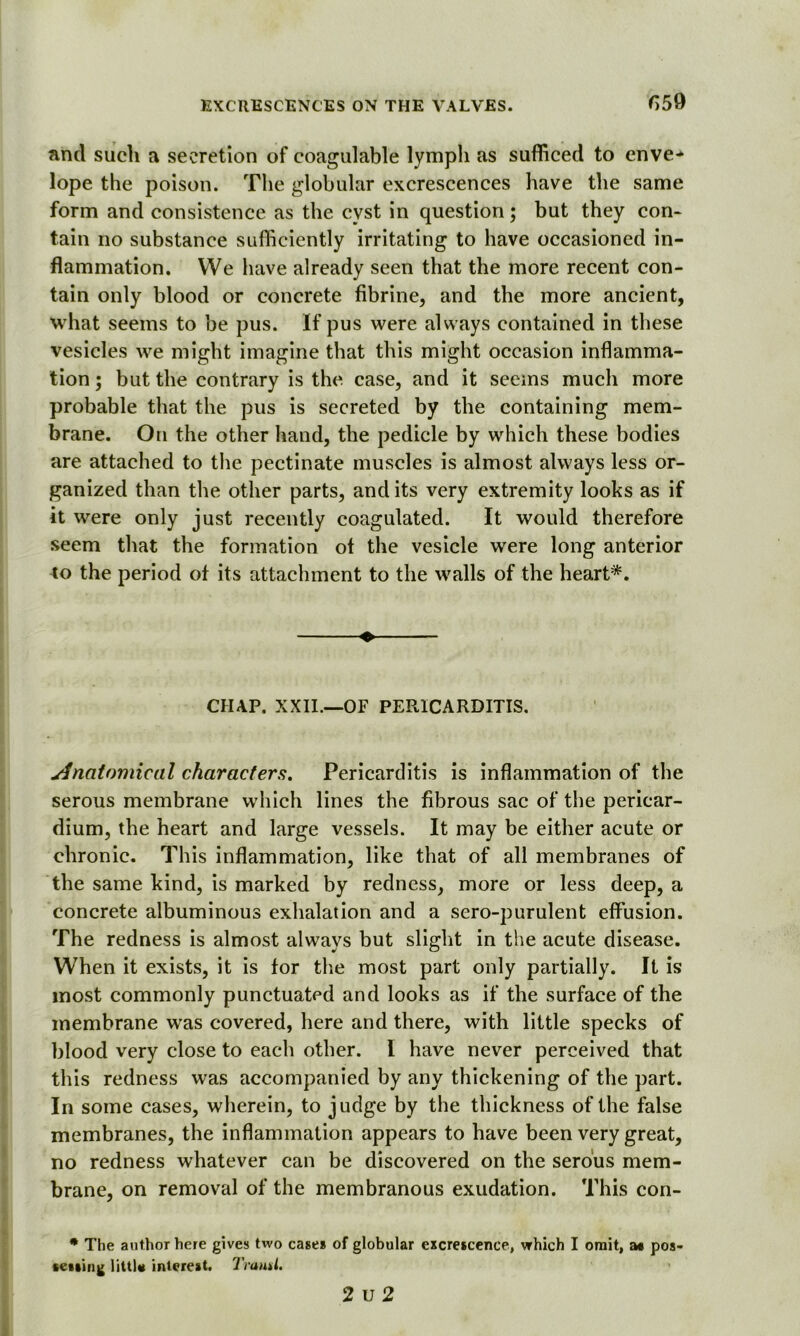 EXCRESCENCES ON THE VALVES. 659

and such a secretion of coagulable lymph as sufficed to envelope the poison. The globular excrescences have the same form and consistence as the cyst in question; but they contain no substance sufficiently irritating to have occasioned inflammation. We have already seen that the more recent contain only blood or concrete fibrine, and the more ancient, what seems to be pus. If pus were always contained in these vesicles we might imagine that this might occasion inflammation; but the contrary is the case, and it seems much more probable that the pus is secreted by the containing membrane. On the other hand, the pedicle by which these bodies are attached to the pectinate muscles is almost always less organized than the other parts, and its very extremity looks as if it were only just recently coagulated. It would therefore seem that the formation of the vesicle were long anterior to the period of its attachment to the walls of the heart*.

CHAP. XXII.—OF PERICARDITIS.

Anatomical characters. Pericarditis is inflammation of the serous membrane which lines the fibrous sac of the pericardium, the heart and large vessels. It may be either acute or chronic. This inflammation, like that of all membranes of the same kind, is marked by redness, more or less deep, a concrete albuminous exhalation and a sero-purulent effusion. The redness is almost always but slight in the acute disease. When it exists, it is for the most part only partially. It is most commonly punctuated and looks as if the surface of the membrane was covered, here and there, with little specks of blood very close to each other. I have never perceived that this redness was accompanied by any thickening of the part. In some cases, wherein, to judge by the thickness of the false membranes, the inflammation appears to have been very great, no redness whatever can be discovered on the serous membrane, on removal of the membranous exudation. This con-

* The author here gives two cases of globular excrescence, which I omit, as possessing little interest. Transl.

2 U 2